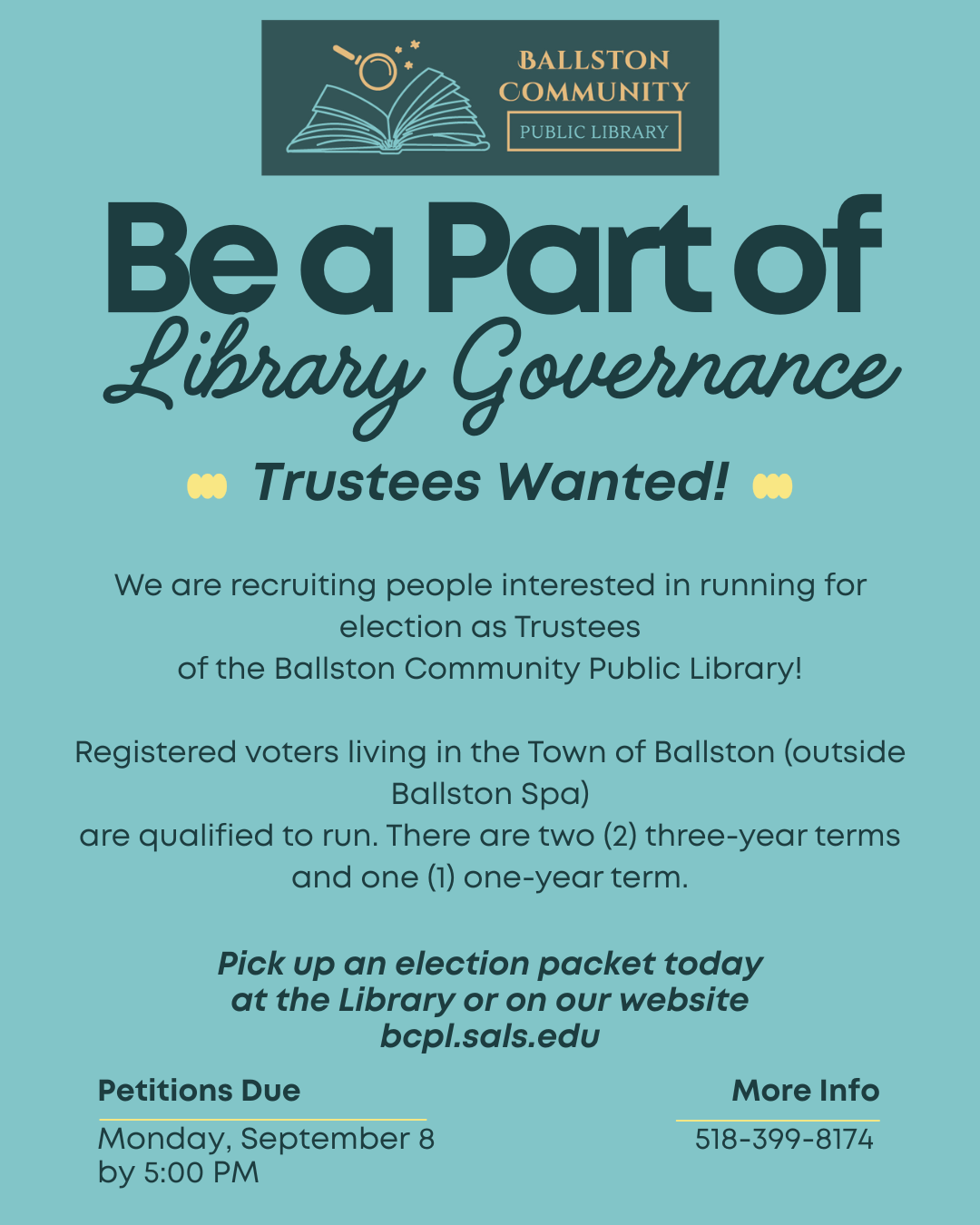 BALLSTON COMMUNITY
PUBLIC LIBRARY

Be a Part of
Library Governance

Trustees Wanted!

We are recruiting people interested in running for election as Trustees of the Ballston Community Public Library!

Registered voters living in the Town of Ballston (outside Ballston Spa) are qualified to run. There are two (2) three-year terms and one (1) one-year term.

Pick up an election packet today at the Library or on our website bcpl.sals.edu

Petitions Due
Monday, September 8 by 5:00 PM

More Info
518-399-8174